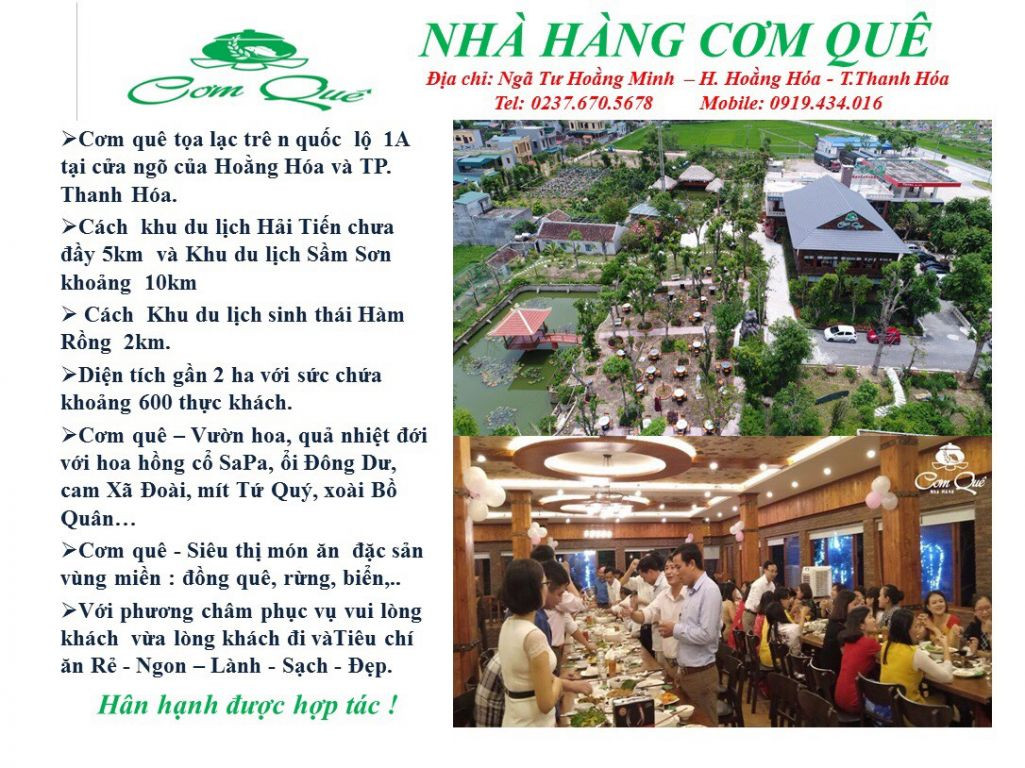 Cơm Quê

NHÀ HÀNG CƠM QUÊ
Địa chỉ: Ngã Tư Hoằng Minh – H. Hoằng Hóa - T.Thanh Hóa
Tel: 0237.670.5678 Mobile: 0919.434.016

➢Cơm quê tọa lạc trê n quốc lộ 1A tại cửa ngõ của Hoằng Hóa và TP. Thanh Hóa.

➢Cách khu du lịch Hải Tiến chưa đầy 5km và Khu du lịch Sầm Sơn khoảng 10km

➢ Cách Khu du lịch sinh thái Hàm Rồng 2km.

➢Diện tích gần 2 ha với sức chứa khoảng 600 thực khách.

➢Cơm quê – Vườn hoa, quả nhiệt đới với hoa hồng cổ SaPa, ổi Đông Dư, cam Xã Đoài, mít Tứ Quý, xoài Bồ Quân…

➢Cơm quê - Siêu thị món ăn đặc sản vùng miền : đồng quê, rừng, biển,..

➢Với phương châm phục vụ vui lòng khách vừa lòng khách đi vàTiêu chí ăn Rẻ - Ngon – Lành - Sạch - Đẹp.

Hân hạnh được hợp tác !

Cơm Quê
NHÀ HÀNG